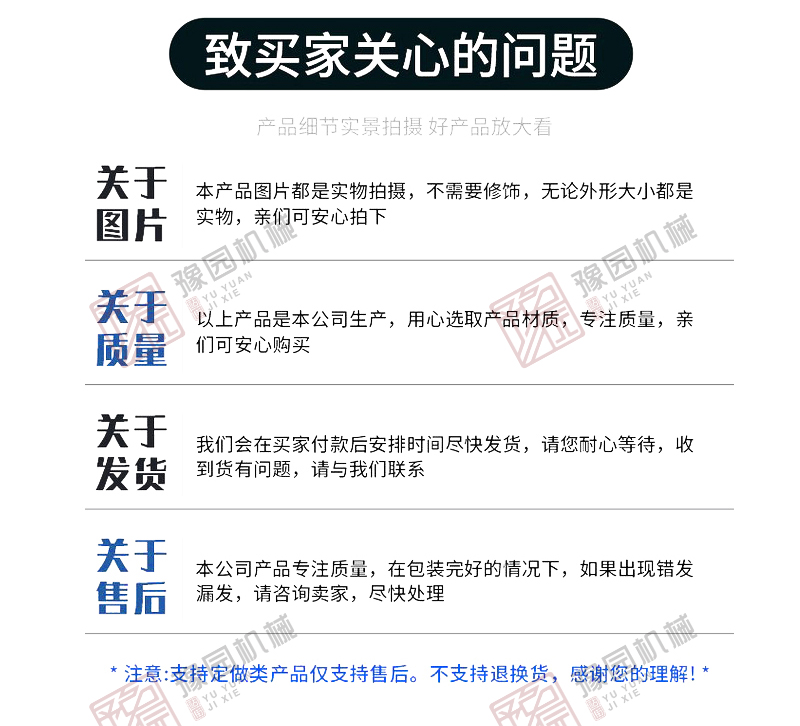 致买家关心的问题

产品细节实景拍摄 好产品放大看

关于
图片

本产品图片都是实物拍摄，不需要修饰，无论外形大小都是实物，亲们可安心拍下

关于
质量

以上产品是本公司生产，用心选取产品材质，专注质量，亲们可安心购买

关于
发货

我们会在买家付款后安排时间尽快发货，请您耐心等待，收到货有问题，请与我们联系

关于
售后

本公司产品专注质量，在包装完好的情况下，如果出现错发漏发，请咨询卖家，尽快处理

* 注意:支持定做类产品仅支持售后。不支持退换货，感谢您的理解! *

豫园机械 YU YUAN JI XIE